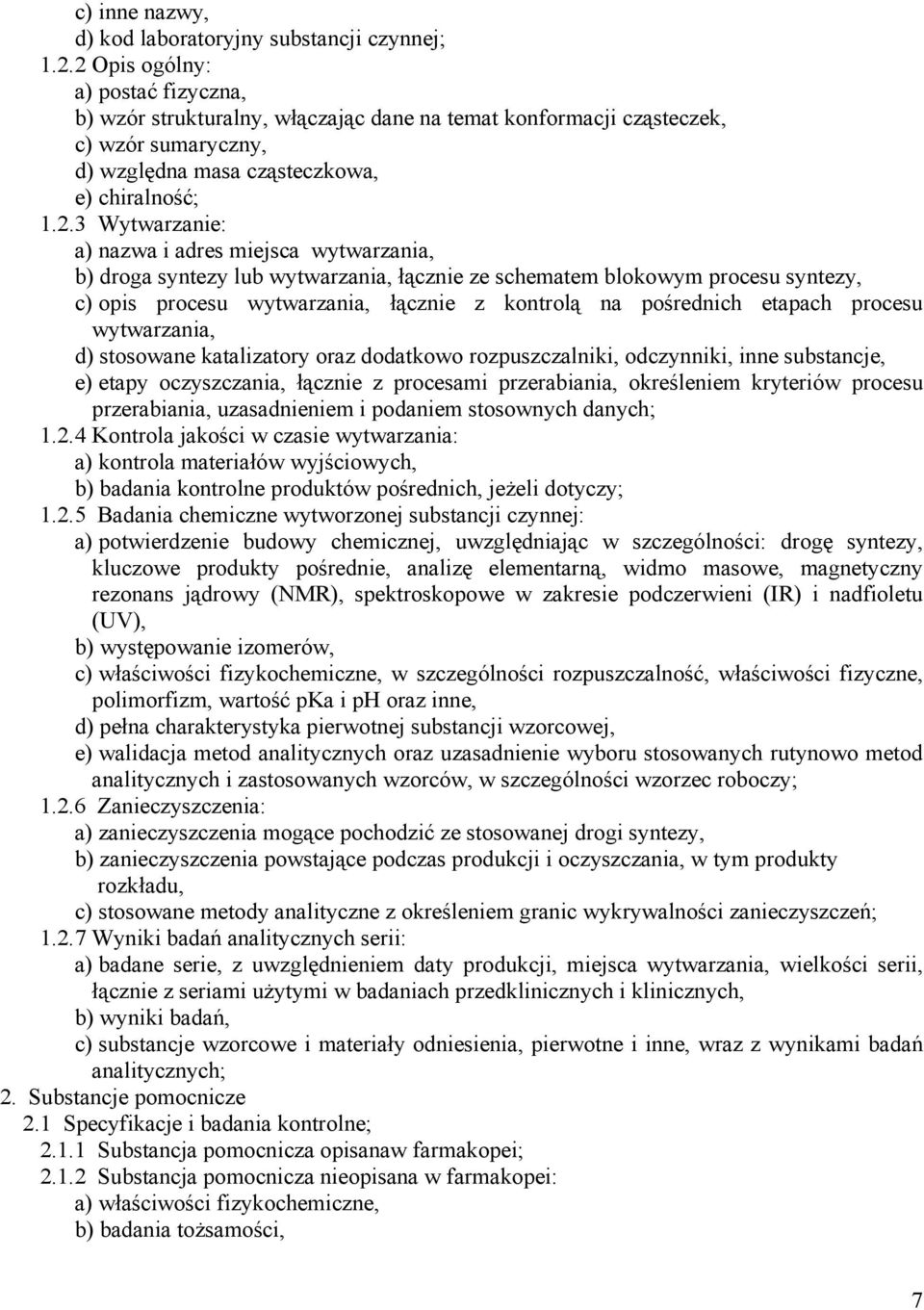 c) inne nazwy,
d) kod laboratoryjny substancji czynnej;
1.2.2 Opis ogólny:
a) postać fizyczna,
b) wzór strukturalny, włączając dane na temat konformacji cząsteczek,
c) wzór sumaryczny,
d) względna masa cząsteczkowa,
e) chiralność;
1.2.3 Wytwarzanie:
a) nazwa i adres miejsca wytwarzania,
b) droga syntezy lub wytwarzania, łącznie ze schematem blokowym procesu syntezy,
c) opis procesu wytwarzania, łącznie z kontrolą na pośrednich etapach procesu wytwarzania,
d) stosowane katalizatory oraz dodatkowo rozpuszczalniki, odczynniki, inne substancje,
e) etapy oczyszczania, łącznie z procesami przerabiania, określeniem kryteriów procesu przerabiania, uzasadnieniem i podaniem stosownych danych;
1.2.4 Kontrola jakości w czasie wytwarzania:
a) kontrola materiałów wyjściowych,
b) badania kontrolne produktów pośrednich, jeżeli dotyczy;
1.2.5 Badania chemiczne wytworzonej substancji czynnej:
a) potwierdzenie budowy chemicznej, uwzględniając w szczególności: drogę syntezy, kluczowe produkty pośrednie, analizę elementarną, widmo masowe, magnetyczny rezonans jądrowy (NMR), spektroskopowe w zakresie podczerwieni (IR) i nadfioletu (UV),
b) występowanie izomerów,
c) właściwości fizykochemiczne, w szczególności rozpuszczalność, właściwości fizyczne, polimorfizm, wartość pKa i pH oraz inne,
d) pełna charakterystyka pierwotnej substancji wzorcowej,
e) walidacja metod analitycznych oraz uzasadnienie wyboru stosowanych rutynowo metod analitycznych i zastosowanych wzorców, w szczególności wzorzec roboczy;
1.2.6 Zanieczyszczenia:
a) zanieczyszczenia mogące pochodzić ze stosowanej drogi syntezy,
b) zanieczyszczenia powstające podczas produkcji i oczyszczania, w tym produkty rozkładu,
c) stosowane metody analityczne z określeniem granic wykrywalności zanieczyszczeń;
1.2.7 Wyniki badań analitycznych serii:
a) badane serie, z uwzględnieniem daty produkcji, miejsca wytwarzania, wielkości serii, łącznie z seriami użytymi w badaniach przedklinicznych i klinicznych,
b) wyniki badań,
c) substancje wzorcowe i materiały odniesienia, pierwotne i inne, wraz z wynikami badań analitycznych;
2. Substancje pomocnicze
2.1 Specyfikacje i badania kontrolne;
2.1.1 Substancja pomocnicza opisanaw farmakopei;
2.1.2 Substancja pomocnicza nieopisana w farmakopei:
a) właściwości fizykochemiczne,
b) badania tożsamości,

7